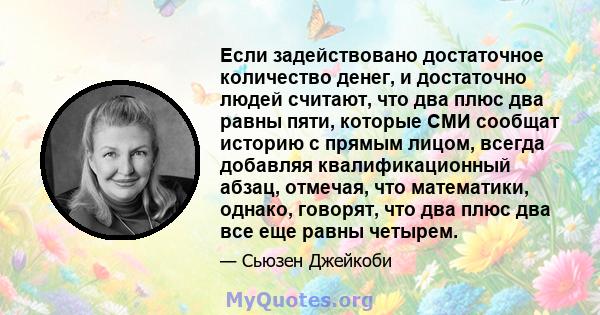 Если задействовано достаточное количество денег, и достаточно людей считают, что два плюс два равны пяти, которые СМИ сообщат историю с прямым лицом, всегда добавляя квалификационный абзац, отмечая, что математики, однако, говорят, что два плюс два все еще равны четырем.

— Сьюзен Джейкоби

MyQuotes.org